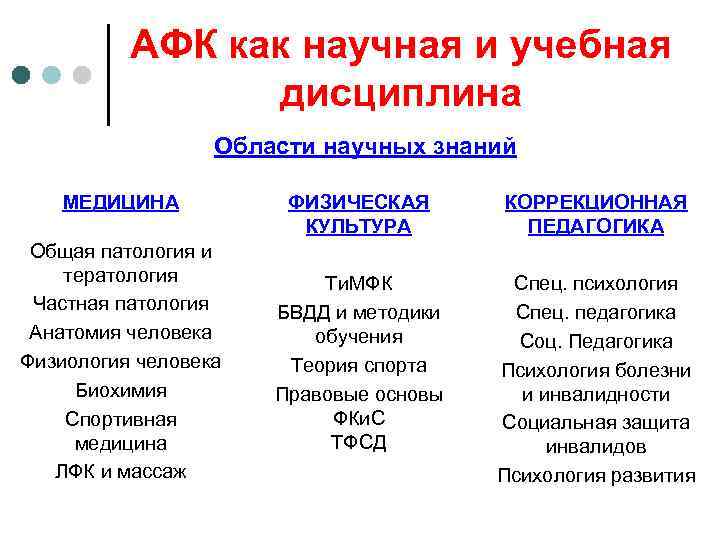 АФК как научная и учебная дисциплина

Области научных знаний

МЕДИЦИНА

Общая патология и тератология

Частная патология

Анатомия человека

Физиология человека

Биохимия

Спортивная медицина

ЛФК и массаж

ФИЗИЧЕСКАЯ КУЛЬТУРА

ТиМФК

БВДД и методики обучения

Теория спорта

Правовые основы ФКиС

ТФСД

КОРРЕКЦИОННАЯ ПЕДАГОГИКА

Спец. психология

Спец. педагогика

Соц. Педагогика

Психология болезни и инвалидности

Социальная защита инвалидов

Психология развития